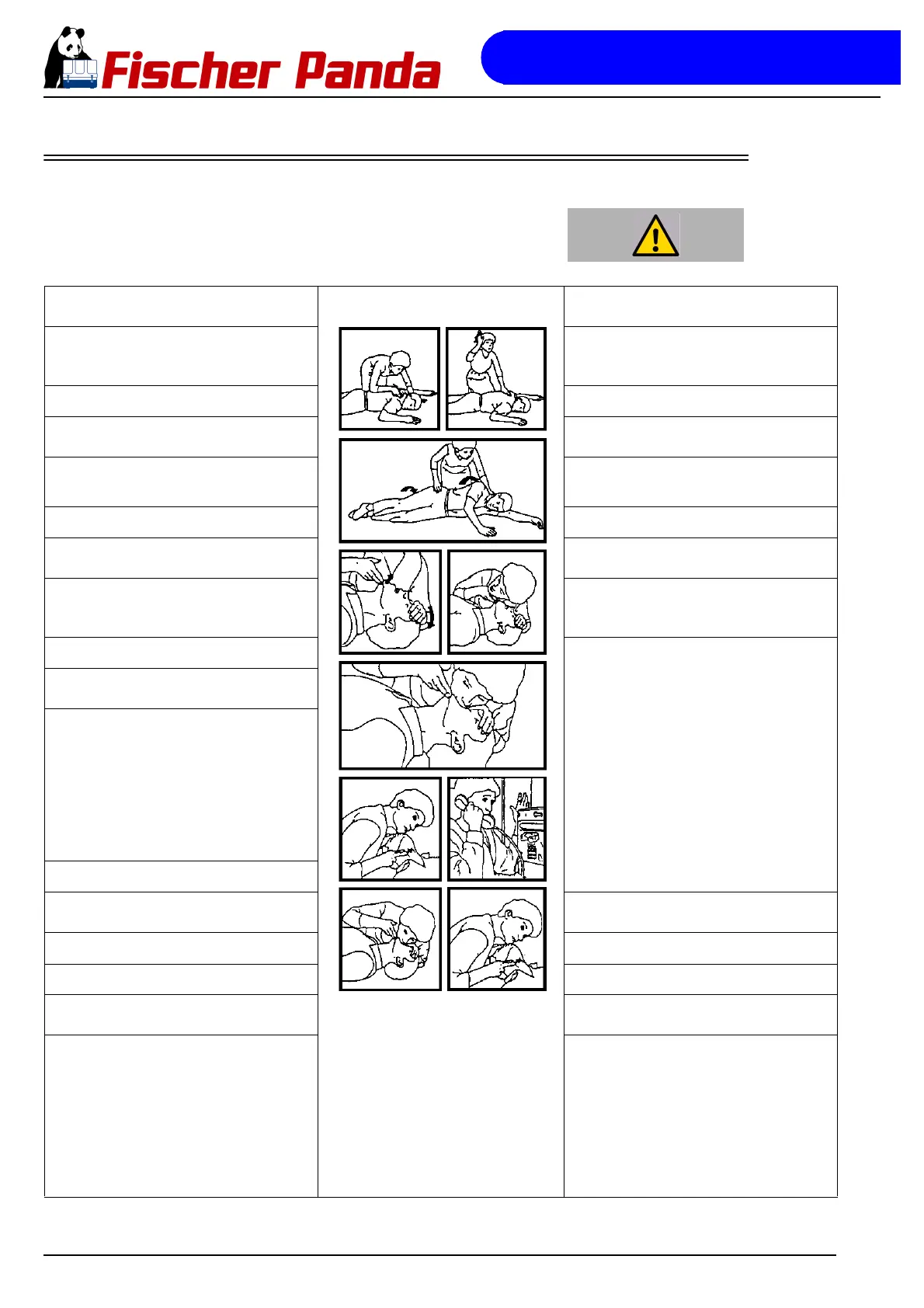 Fischer Panda